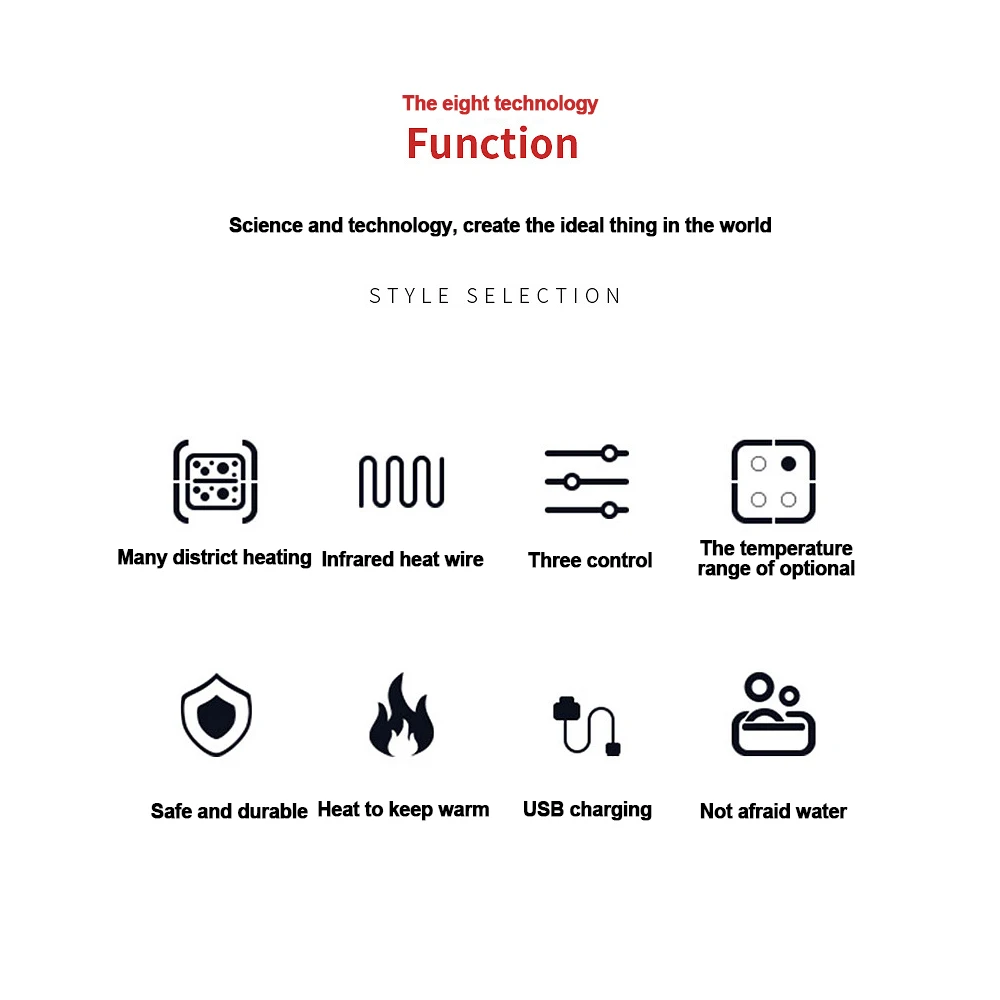 The eight technology
Function

Science and technology, create the ideal thing in the world

STYLE SELECTION

Many district heating

Infrared heat wire

Three control

The temperature range of optional

Safe and durable

Heat to keep warm

USB charging

Not afraid water